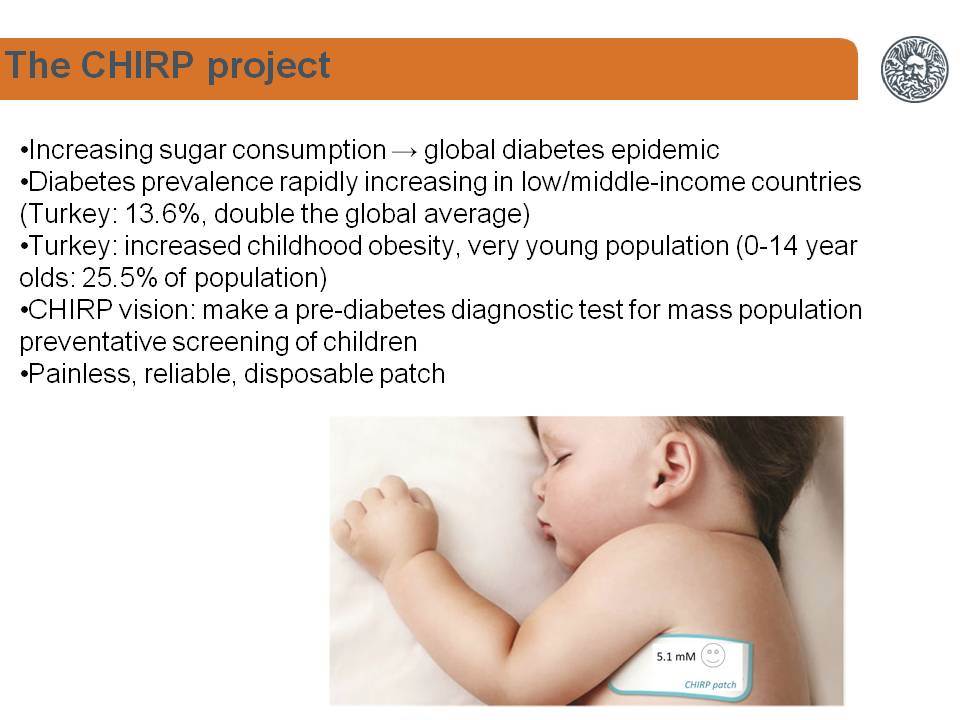 The CHIRP project

•Increasing sugar consumption → global diabetes epidemic
•Diabetes prevalence rapidly increasing in low/middle-income countries (Turkey: 13.6%, double the global average)
•Turkey: increased childhood obesity, very young population (0-14 year olds: 25.5% of population)
•CHIRP vision: make a pre-diabetes diagnostic test for mass population preventative screening of children
•Painless, reliable, disposable patch

5.1 mM
CHIRP patch